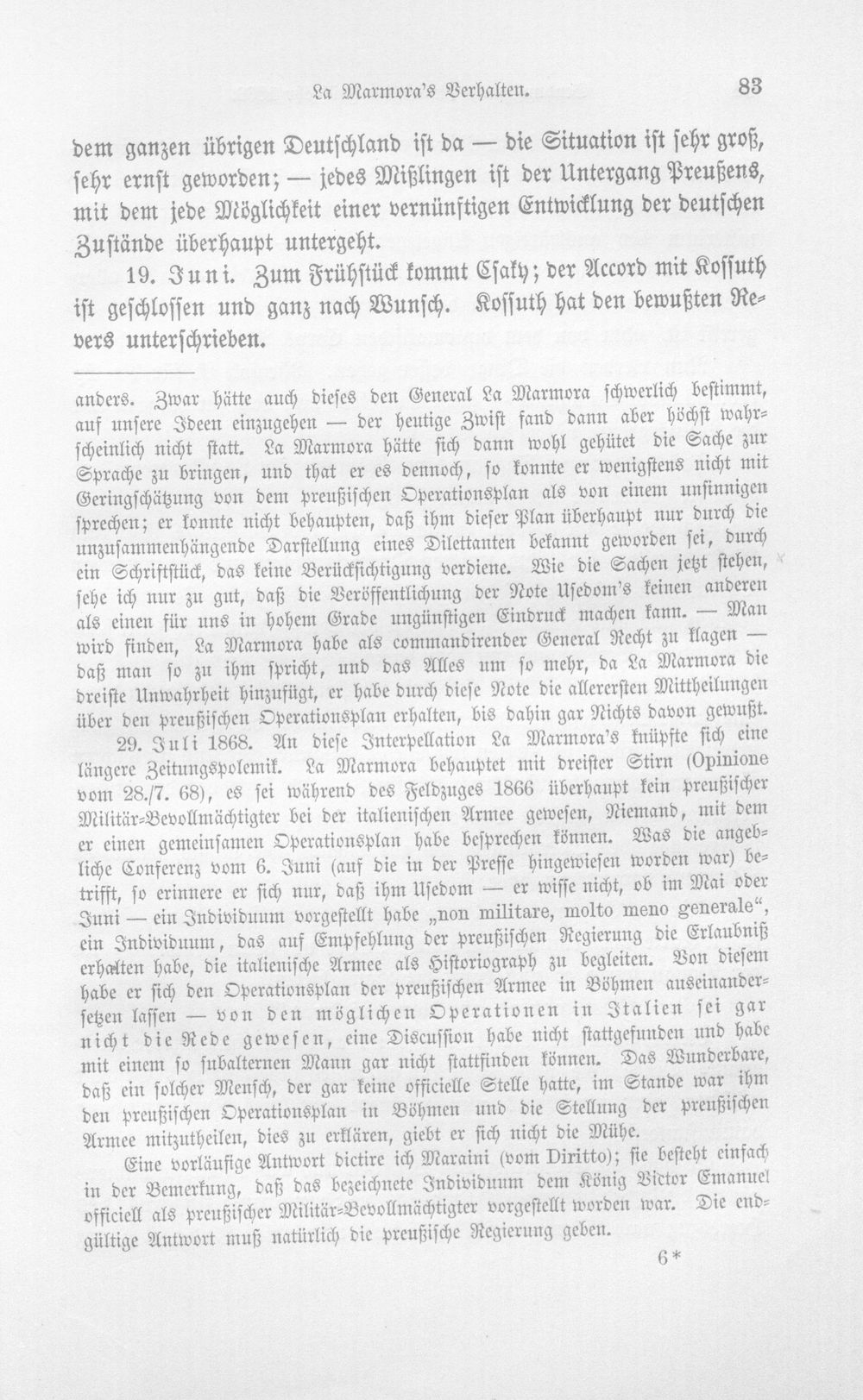 La Marmora's Verhalten. 83

dem ganzen übrigen Deutschland ist da — die Situation ist sehr groß, sehr ernst geworden; — jedes Mißlingen ist der Untergang Preußens, mit dem jede Möglichkeit einer vernünftigen Entwicklung der deutschen Zustände überhaupt untergeht.

19. Juni. Zum Frühstück kommt Csaky; der Accord mit Kossuth ist geschlossen und ganz nach Wunsch. Kossuth hat den bewußten Revers unterschrieben.

anders. Zwar hätte auch dieses den General La Marmora schwerlich bestimmt, auf unsere Ideen einzugehen — der heutige Zwist fand dann aber höchst wahrscheinlich nicht statt. La Marmora hätte sich dann wohl gehütet die Sache zur Sprache zu bringen, und that er es dennoch, so konnte er wenigstens nicht mit Geringschätzung von dem preußischen Operationsplan als von einem unsinnigen sprechen; er konnte nicht behaupten, daß ihm dieser Plan überhaupt nur durch die unzusammenhängende Darstellung eines Dilettanten bekannt geworden sei, durch ein Schriftstück, das keine Berücksichtigung verdiene. Wie die Sachen jetzt stehen, sehe ich nur zu gut, daß die Veröffentlichung der Note Usedom's keinen anderen als einen für uns in hohem Grade ungünstigen Eindruck machen kann. — Man wird finden, La Marmora habe als commandirender General Recht zu klagen — daß man so zu ihm spricht, und das Alles um so mehr, da La Marmora die dreiste Unwahrheit hinzufügt, er habe durch diese Note die allerersten Mittheilungen über den preußischen Operationsplan erhalten, bis dahin gar Nichts davon gewußt.

29. Juli 1868. An diese Interpellation La Marmora's knüpfte sich eine längere Zeitungspolemik. La Marmora behauptet mit dreister Stirn (Opinione vom 28./7. 68), es sei während des Feldzuges 1866 überhaupt kein preußischer Militär-Bevollmächtigter bei der italienischen Armee gewesen, Niemand, mit dem er einen gemeinsamen Operationsplan habe besprechen können. Was die angebliche Conferenz vom 6. Juni (auf die in der Presse hingewiesen worden war) betrifft, so erinnere er sich nur, daß ihm Usedom — er wisse nicht, ob im Mai oder Juni — ein Individuum vorgestellt habe „non militare, molto meno generale“, ein Individuum, das auf Empfehlung der preußischen Regierung die Erlaubniß erhalten habe, die italienische Armee als Historiograph zu begleiten. Von diesem habe er sich den Operationsplan der preußischen Armee in Böhmen auseinandersetzen lassen — von den möglichen Operationen in Italien sei gar nicht die Rede gewesen, eine Discussion habe nicht stattgefunden und habe mit einem so subalternen Mann gar nicht stattfinden können. Das Wunderbare, daß ein solcher Mensch, der gar keine officielle Stelle hatte, im Stande war ihm den preußischen Operationsplan in Böhmen und die Stellung der preußischen Armee mitzutheilen, dies zu erklären, giebt er sich nicht die Mühe.

Eine vorläufige Antwort dictire ich Maraini (vom Diritto); sie besteht einfach in der Bemerkung, daß das bezeichnete Individuum dem König Victor Emanuel officiell als preußischer Militär-Bevollmächtigter vorgestellt worden war. Die endgültige Antwort muß natürlich die preußische Regierung geben.

6*